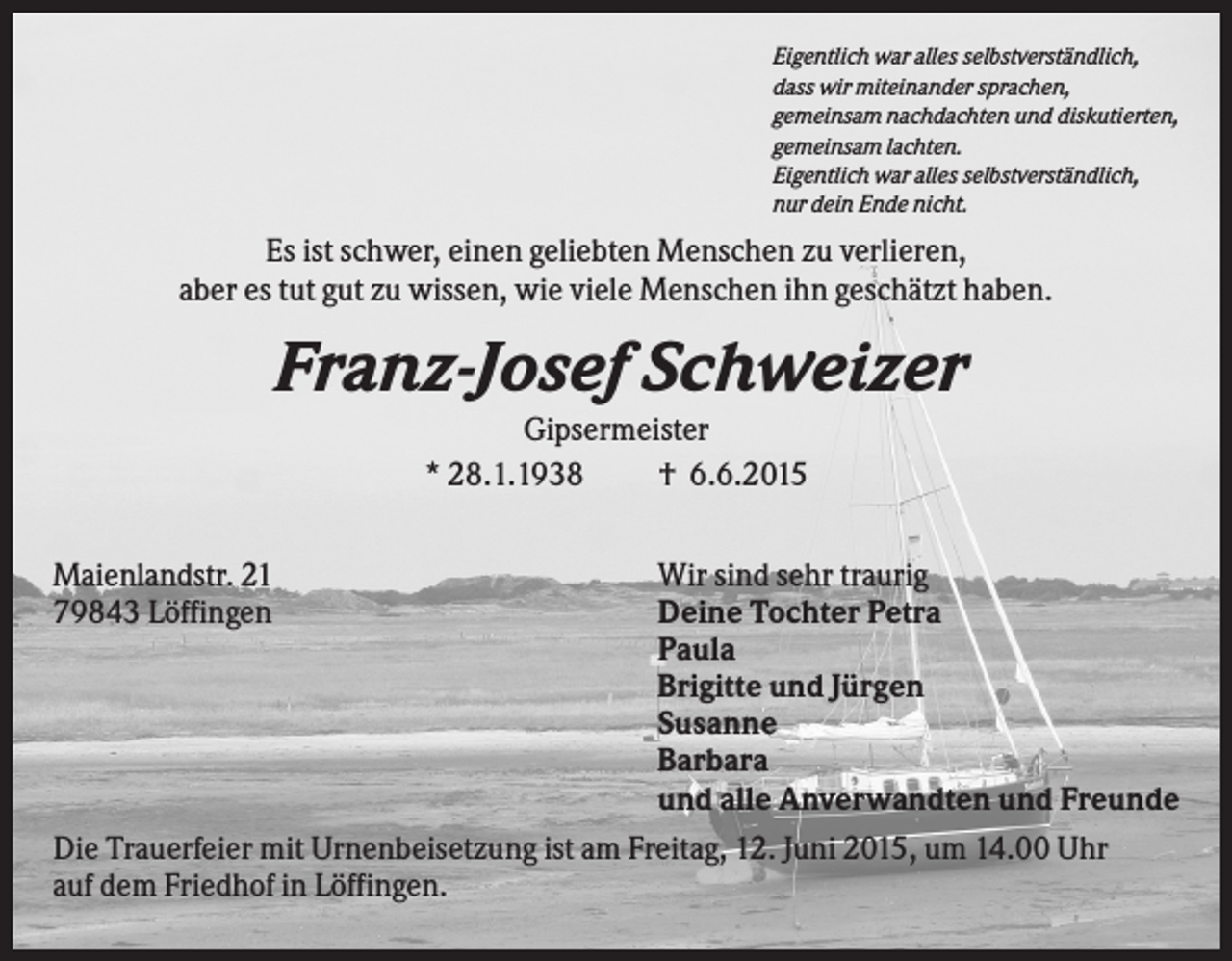 Eigentlich war alles selbstverständlich,
dass wir miteinander sprachen,
gemeinsam nachdachten und diskutierten,
gemeinsam lachten.
Eigentlich war alles selbstverständlich,
nur dein Ende nicht.

Es ist schwer, einen geliebten Menschen zu verlieren,
aber es tut gut zu wissen, wie viele Menschen ihn geschätzt haben.

Franz-Josef Schweizer

Gipsermeister

* 28.1.1938 † 6.6.2015

Maienlandstr. 21
79843 Löffingen

Wir sind sehr traurig
Deine Tochter Petra
Paula
Brigitte und Jürgen
Susanne
Barbara
und alle Anverwandten und Freunde

Die Trauerfeier mit Urnenbeisetzung ist am Freitag, 12. Juni 2015, um 14.00 Uhr auf dem Friedhof in Löffingen.